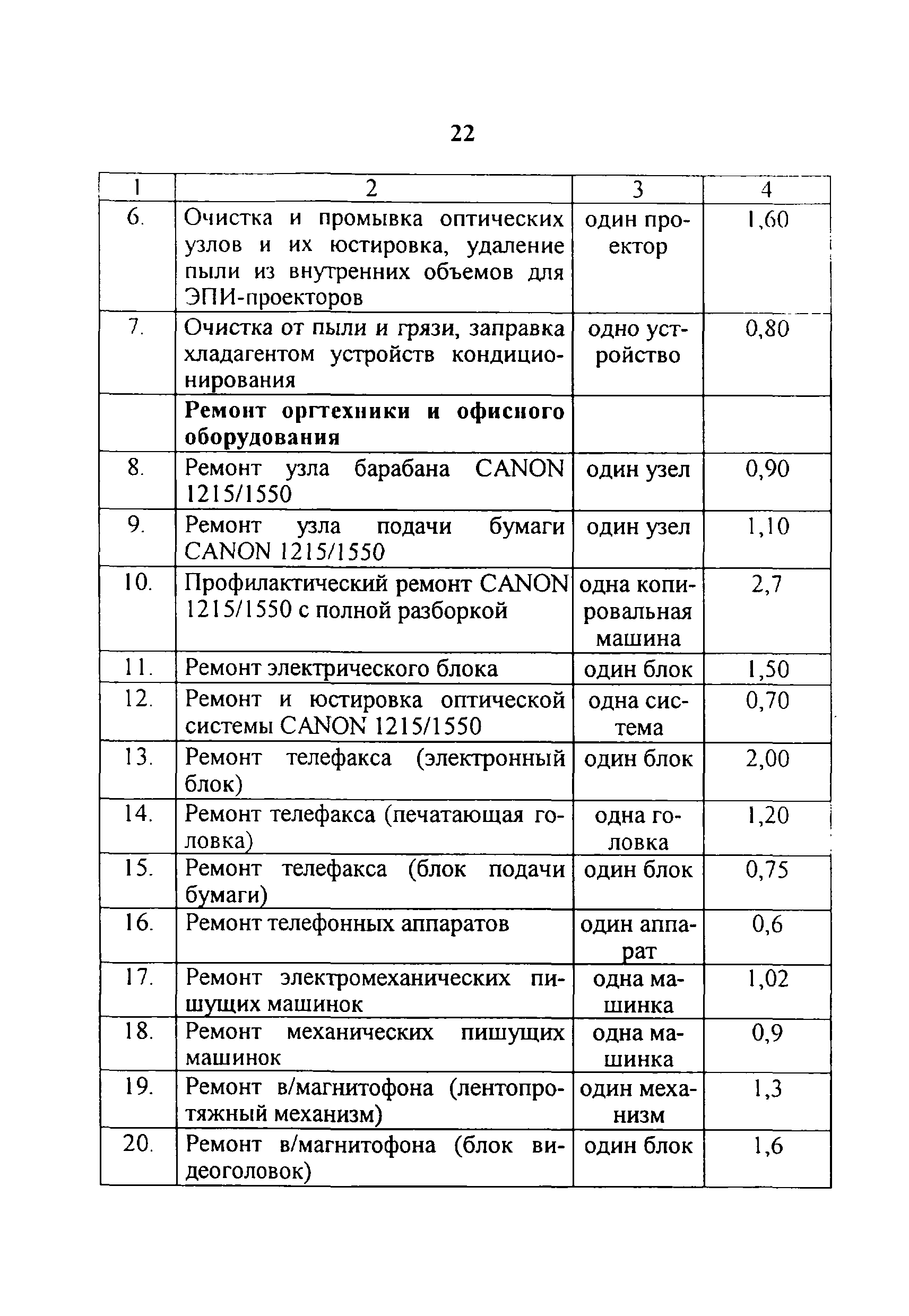 22

| 1 | 2 | 3 | 4 |
|---|---|---|---|
| 6. | Очистка и промывка оптических узлов и их юстировка, удаление пыли из внутренних объемов для ЭПИ-проекторов | один проектор | 1,60 |
| 7. | Очистка от пыли и грязи, заправка хладагентом устройств кондиционирования | одно устройство | 0,80 |
| | **Ремонт оргтехники и офисного оборудования** | | |
| 8. | Ремонт узла барабана CANON 1215/1550 | один узел | 0,90 |
| 9. | Ремонт узла подачи бумаги CANON 1215/1550 | один узел | 1,10 |
| 10. | Профилактический ремонт CANON 1215/1550 с полной разборкой | одна копировальная машина | 2,7 |
| 11. | Ремонт электрического блока | один блок | 1,50 |
| 12. | Ремонт и юстировка оптической системы CANON 1215/1550 | одна система | 0,70 |
| 13. | Ремонт телефакса (электронный блок) | один блок | 2,00 |
| 14. | Ремонт телефакса (печатающая головка) | одна головка | 1,20 |
| 15. | Ремонт телефакса (блок подачи бумаги) | один блок | 0,75 |
| 16. | Ремонт телефонных аппаратов | один аппарат | 0,6 |
| 17. | Ремонт электромеханических пишущих машинок | одна машинка | 1,02 |
| 18. | Ремонт механических пишущих машинок | одна машинка | 0,9 |
| 19. | Ремонт в/магнитофона (лентопротяжный механизм) | один механизм | 1,3 |
| 20. | Ремонт в/магнитофона (блок видеоголовок) | один блок | 1,6 |